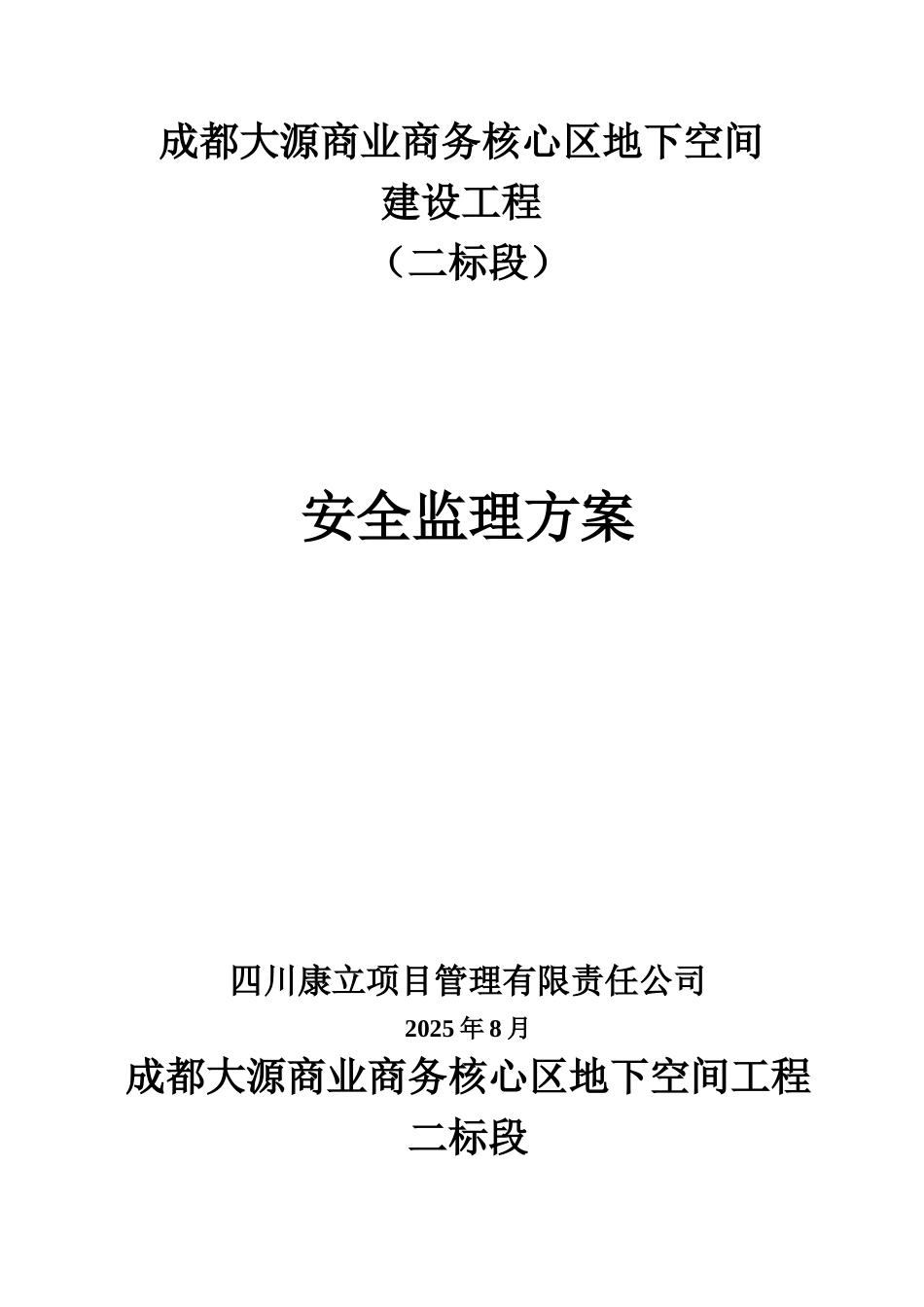 成都大源商业商务核心区地下空间
建设工程
（二标段）

安全监理方案

四川康立项目管理有限责任公司
2025 年 8 月
成都大源商业商务核心区地下空间工程
二标段